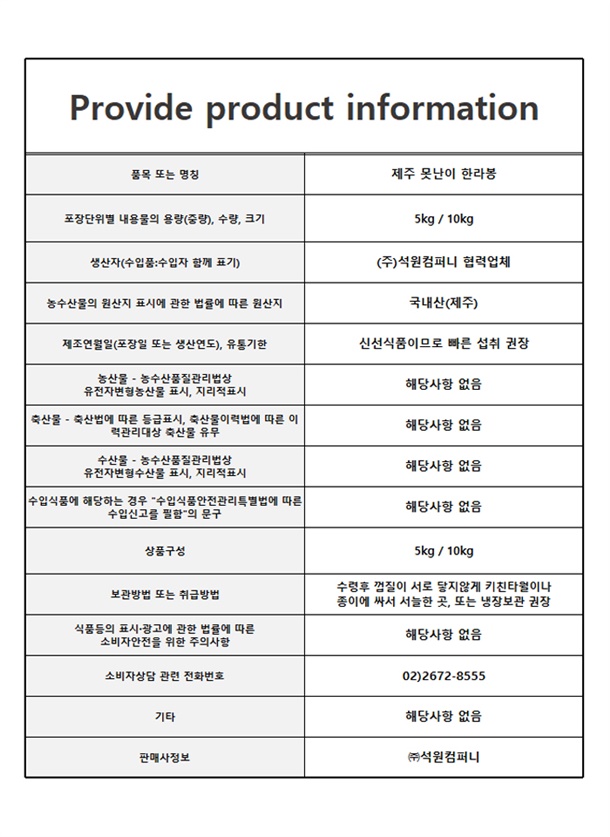 Provide product information

| 품목 또는 명칭 | 제주 못난이 한라봉 |
|---|---|
| 포장단위별 내용물의 용량(중량), 수량, 크기 | 5kg / 10kg |
| 생산자(수입품:수입자 함께 표기) | (주)석원컴퍼니 협력업체 |
| 농수산물의 원산지 표시에 관한 법률에 따른 원산지 | 국내산(제주) |
| 제조연월일(포장일 또는 생산연도), 유통기한 | 신선식품이므로 빠른 섭취 권장 |
| 농산물 - 농수산품질관리법상 유전자변형농산물 표시, 지리적표시 | 해당사항 없음 |
| 축산물 - 축산법에 따른 등급표시, 축산물이력법에 따른 이력관리대상 축산물 유무 | 해당사항 없음 |
| 수산물 - 농수산품질관리법상 유전자변형수산물 표시, 지리적표시 | 해당사항 없음 |
| 수입식품에 해당하는 경우 "수입식품안전관리특별법에 따른 수입신고를 필함"의 문구 | 해당사항 없음 |
| 상품구성 | 5kg / 10kg |
| 보관방법 또는 취급방법 | 수령후 껍질이 서로 닿지않게 키친타월이나 종이에 싸서 서늘한 곳, 또는 냉장보관 권장 |
| 식품등의 표시·광고에 관한 법률에 따른 소비자안전을 위한 주의사항 | 해당사항 없음 |
| 소비자상담 관련 전화번호 | 02)2672-8555 |
| 기타 | 해당사항 없음 |
| 판매사정보 | ㈜석원컴퍼니 |